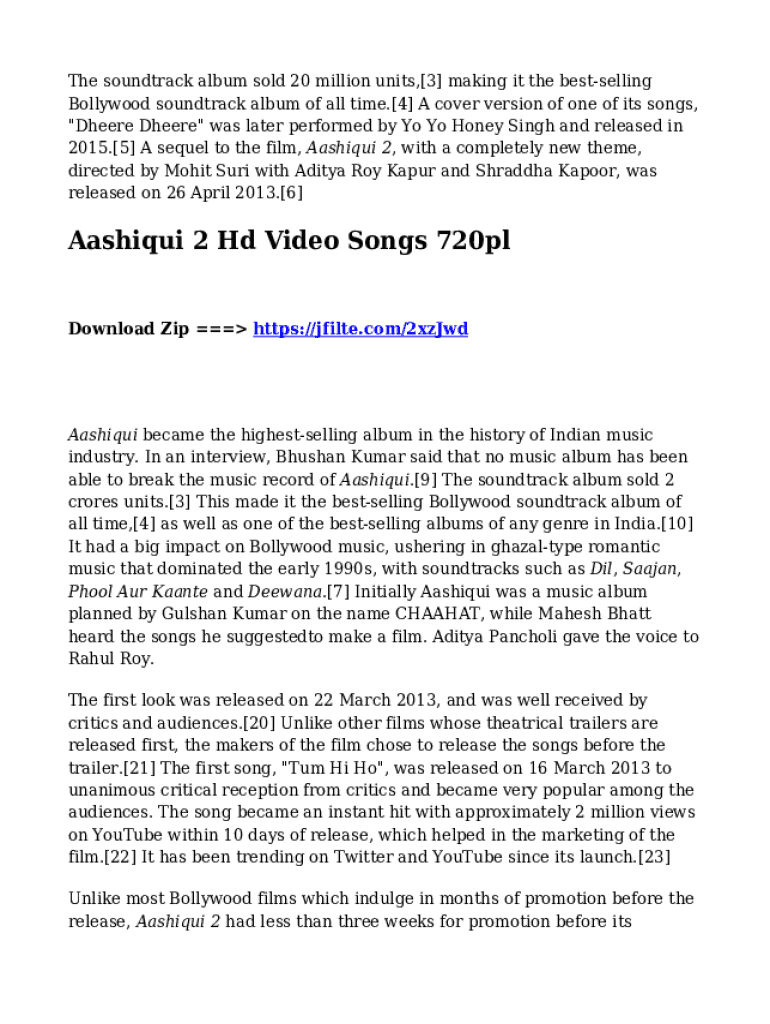 The soundtrack album sold 20 million units,[3] making it the best-selling Bollywood soundtrack album of all time.[4] A cover version of one of its songs, "Dheere Dheere" was later performed by Yo Yo Honey Singh and released in 2015.[5] A sequel to the film, Aashiqui 2, with a completely new theme, directed by Mohit Suri with Aditya Roy Kapur and Shraddha Kapoor, was released on 26 April 2013.[6]

Aashiqui 2 Hd Video Songs 720pl

Download Zip ===> https://jfilte.com/2xzJwd

Aashiqui became the highest-selling album in the history of Indian music industry. In an interview, Bhushan Kumar said that no music album has been able to break the music record of Aashiqui.[9] The soundtrack album sold 2 crores units.[3] This made it the best-selling Bollywood soundtrack album of all time,[4] as well as one of the best-selling albums of any genre in India.[10] It had a big impact on Bollywood music, ushering in ghazal-type romantic music that dominated the early 1990s, with soundtracks such as Dil, Saajan, Phool Aur Kaante and Deewana.[7] Initially Aashiqui was a music album planned by Gulshan Kumar on the name CHAAHAT, while Mahesh Bhatt heard the songs he suggestedto make a film. Aditya Pancholi gave the voice to Rahul Roy.

The first look was released on 22 March 2013, and was well received by critics and audiences.[20] Unlike other films whose theatrical trailers are released first, the makers of the film chose to release the songs before the trailer.[21] The first song, "Tum Hi Ho", was released on 16 March 2013 to unanimous critical reception from critics and became very popular among the audiences. The song became an instant hit with approximately 2 million views on YouTube within 10 days of release, which helped in the marketing of the film.[22] It has been trending on Twitter and YouTube since its launch.[23]

Unlike most Bollywood films which indulge in months of promotion before the release, Aashiqui 2 had less than three weeks for promotion before its